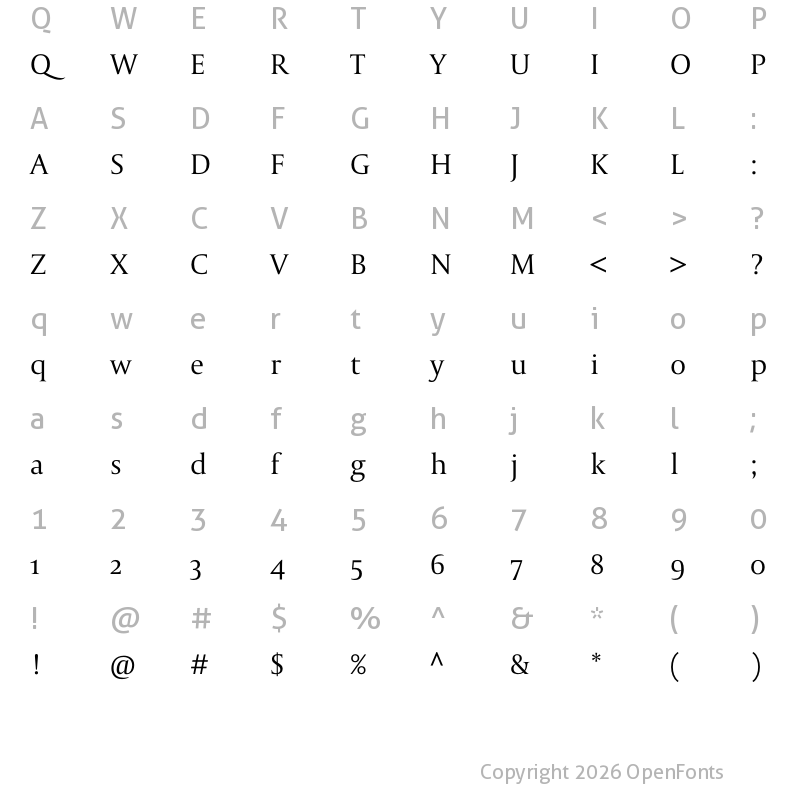 Q W E R T Y U I O P
Q W E R T Y U I O P

A S D F G H J K L :
A S D F G H J K L :

Z X C V B N M < > ?
Z X C V B N M < > ?

q w e r t y u i o p
q w e r t y u i o p

a s d f g h j k l ;
a s d f g h j k l ;

1 2 3 4 5 6 7 8 9 0
1 2 3 4 5 6 7 8 9 0

! @ # $ % ^ & * ( )
! @ # $ % ^ & * ( )

Copyright 2026 OpenFonts